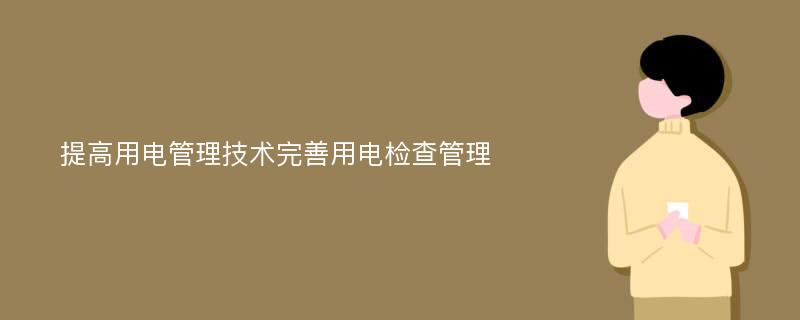 提高用电管理技术完善用电检查管理